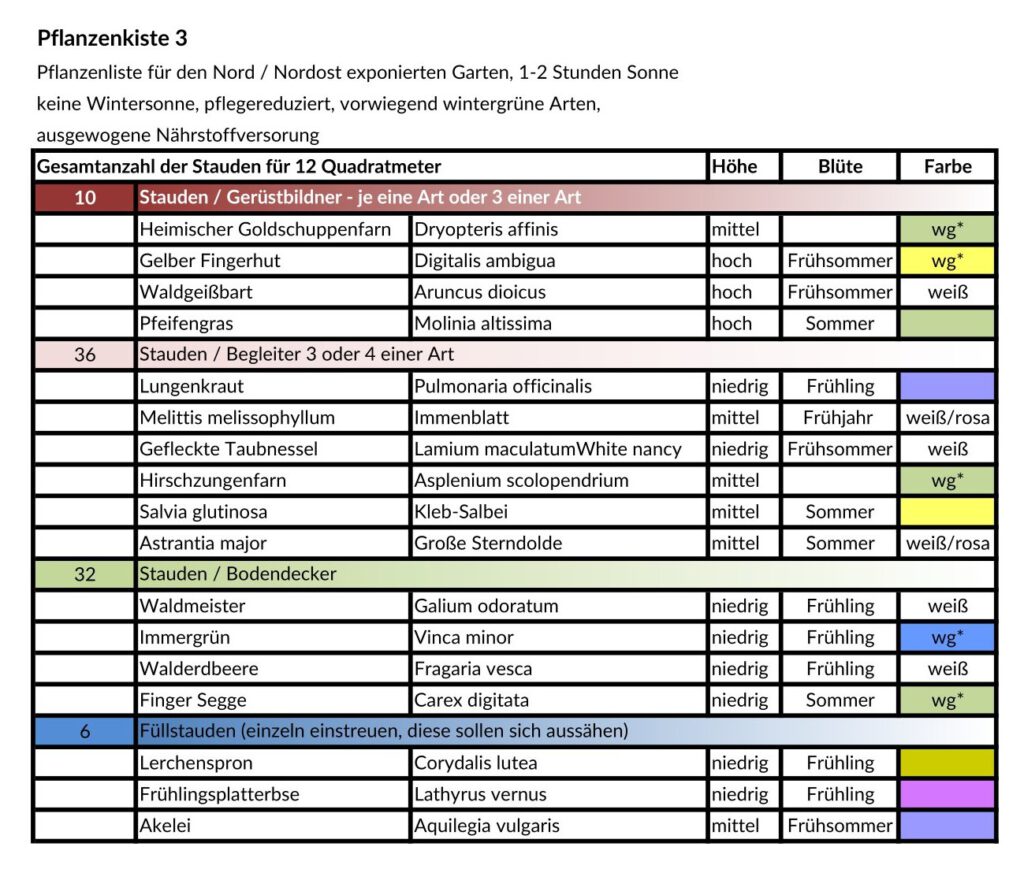 **Pflanzenkiste 3**

Pflanzenliste für den Nord / Nordost exponierten Garten, 1-2 Stunden Sonne keine Wintersonne, pflegereduziert, vorwiegend wintergrüne Arten, ausgewogene Nährstoffversorgung

| Gesamtanzahl der Stauden für 12 Quadratmeter | | | Höhe | Blüte | Farbe |
|---|---|---|---|---|---|
| 10 | Stauden / Gerüstbildner - je eine Art oder 3 einer Art | | | | |
| | Heimischer Goldschuppenfarn | Dryopteris affinis | mittel | | wg* |
| | Gelber Fingerhut | Digitalis ambigua | hoch | Frühsommer | wg* |
| | Waldgeißbart | Aruncus dioicus | hoch | Frühsommer | weiß |
| | Pfeifengras | Molinia altissima | hoch | Sommer | |
| 36 | Stauden / Begleiter 3 oder 4 einer Art | | | | |
| | Lungenkraut | Pulmonaria officinalis | niedrig | Frühling | |
| | Melittis melissophyllum | Immenblatt | mittel | Frühjahr | weiß/rosa |
| | Gefleckte Taubnessel | Lamium maculatumWhite nancy | niedrig | Frühsommer | weiß |
| | Hirschzungenfarn | Asplenium scolopendrium | mittel | | wg* |
| | Salvia glutinosa | Kleb-Salbei | mittel | Sommer | |
| | Astrantia major | Große Sterndolde | mittel | Sommer | weiß/rosa |
| 32 | Stauden / Bodendecker | | | | |
| | Waldmeister | Galium odoratum | niedrig | Frühling | weiß |
| | Immergrün | Vinca minor | niedrig | Frühling | wg* |
| | Walderdbeere | Fragaria vesca | niedrig | Frühling | weiß |
| | Finger Segge | Carex digitata | niedrig | Sommer | wg* |
| 6 | Füllstauden (einzeln einstreuen, diese sollen sich aussähen) | | | | |
| | Lerchenspron | Corydalis lutea | niedrig | Frühling | |
| | Frühlingsplatterbse | Lathyrus vernus | niedrig | Frühling | |
| | Akelei | Aquilegia vulgaris | mittel | Frühsommer | |